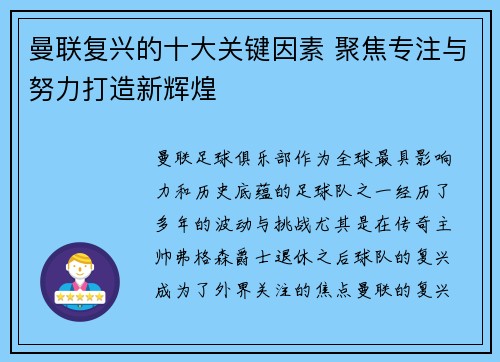 曼联复兴的十大关键因素 聚焦专注与努力打造新辉煌

曼联足球俱乐部作为全球最具影响力和历史底蕴的足球队之一经历了多年的波动与挑战尤其是在传奇主帅弗格森爵士退休之后球队的复兴成为了外界关注的焦点曼联的复兴